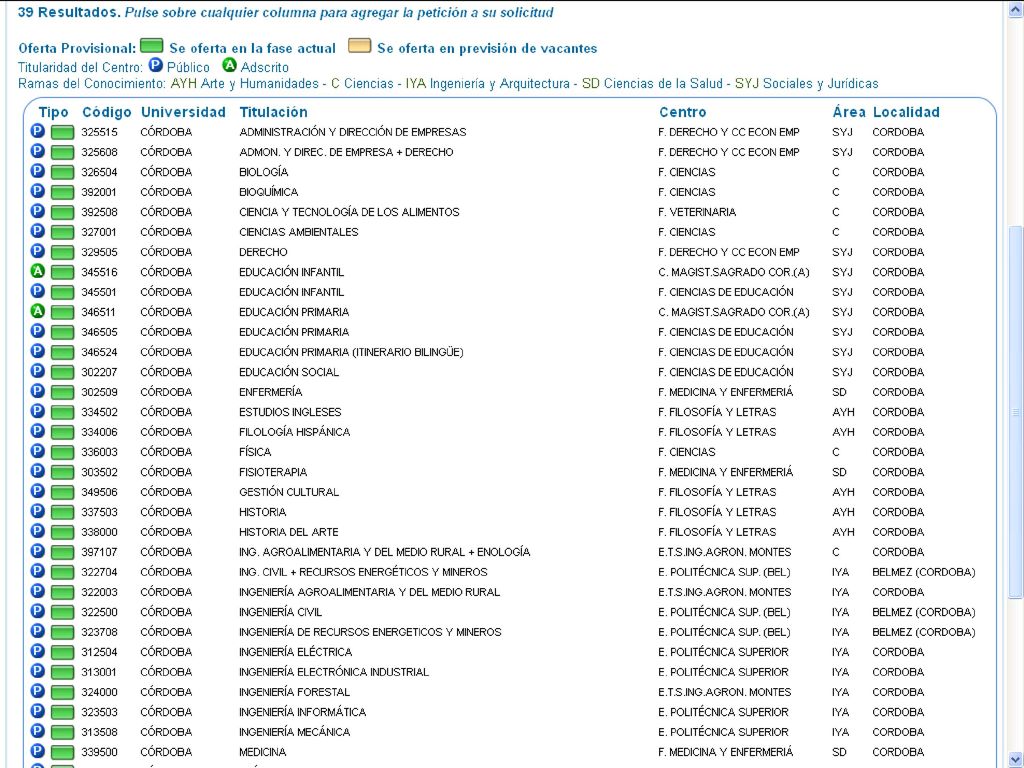 39 Resultados. Pulse sobre cualquier columna para agregar la petición a su solicitud

Oferta Provisional: Se oferta en la fase actual Se oferta en previsión de vacantes
Titularidad del Centro: P Público A Adscrito
Ramas del Conocimiento: AYH Arte y Humanidades - C Ciencias - IYA Ingeniería y Arquitectura - SD Ciencias de la Salud - SYJ Sociales y Jurídicas

| Tipo | Código | Universidad | Titulación | Centro | Área | Localidad |
|---|---|---|---|---|---|---|
| P | 325515 | CÓRDOBA | ADMINISTRACIÓN Y DIRECCIÓN DE EMPRESAS | F. DERECHO Y CC ECON EMP | SYJ | CORDOBA |
| P | 325608 | CÓRDOBA | ADMON. Y DIREC. DE EMPRESA + DERECHO | F. DERECHO Y CC ECON EMP | SYJ | CORDOBA |
| P | 326504 | CÓRDOBA | BIOLOGÍA | F. CIENCIAS | C | CORDOBA |
| P | 392001 | CÓRDOBA | BIOQUÍMICA | F. CIENCIAS | C | CORDOBA |
| P | 392508 | CÓRDOBA | CIENCIA Y TECNOLOGÍA DE LOS ALIMENTOS | F. VETERINARIA | C | CORDOBA |
| P | 327001 | CÓRDOBA | CIENCIAS AMBIENTALES | F. CIENCIAS | C | CORDOBA |
| P | 329505 | CÓRDOBA | DERECHO | F. DERECHO Y CC ECON EMP | SYJ | CORDOBA |
| A | 345516 | CÓRDOBA | EDUCACIÓN INFANTIL | C. MAGIST.SAGRADO COR.(A) | SYJ | CORDOBA |
| P | 345501 | CÓRDOBA | EDUCACIÓN INFANTIL | F. CIENCIAS DE EDUCACIÓN | SYJ | CORDOBA |
| A | 346511 | CÓRDOBA | EDUCACIÓN PRIMARIA | C. MAGIST.SAGRADO COR.(A) | SYJ | CORDOBA |
| P | 346505 | CÓRDOBA | EDUCACIÓN PRIMARIA | F. CIENCIAS DE EDUCACIÓN | SYJ | CORDOBA |
| P | 346524 | CÓRDOBA | EDUCACIÓN PRIMARIA (ITINERARIO BILINGÜE) | F. CIENCIAS DE EDUCACIÓN | SYJ | CORDOBA |
| P | 302207 | CÓRDOBA | EDUCACIÓN SOCIAL | F. CIENCIAS DE EDUCACIÓN | SYJ | CORDOBA |
| P | 302509 | CÓRDOBA | ENFERMERÍA | F. MEDICINA Y ENFERMERÍA | SD | CORDOBA |
| P | 334502 | CÓRDOBA | ESTUDIOS INGLESES | F. FILOSOFÍA Y LETRAS | AYH | CORDOBA |
| P | 334006 | CÓRDOBA | FILOLOGÍA HISPÁNICA | F. FILOSOFÍA Y LETRAS | AYH | CORDOBA |
| P | 336003 | CÓRDOBA | FÍSICA | F. CIENCIAS | C | CORDOBA |
| P | 303502 | CÓRDOBA | FISIOTERAPIA | F. MEDICINA Y ENFERMERÍA | SD | CORDOBA |
| P | 349506 | CÓRDOBA | GESTIÓN CULTURAL | F. FILOSOFÍA Y LETRAS | AYH | CORDOBA |
| P | 337503 | CÓRDOBA | HISTORIA | F. FILOSOFÍA Y LETRAS | AYH | CORDOBA |
| P | 338000 | CÓRDOBA | HISTORIA DEL ARTE | F. FILOSOFÍA Y LETRAS | AYH | CORDOBA |
| P | 397107 | CÓRDOBA | ING. AGROALIMENTARIA Y DEL MEDIO RURAL + ENOLOGÍA | E.T.S.ING.AGRON. MONTES | C | CORDOBA |
| P | 322704 | CÓRDOBA | ING. CIVIL + RECURSOS ENERGÉTICOS Y MINEROS | E. POLITÉCNICA SUP. (BEL) | IYA | BELMEZ (CORDOBA) |
| P | 322003 | CÓRDOBA | INGENIERÍA AGROALIMENTARIA Y DEL MEDIO RURAL | E.T.S.ING.AGRON. MONTES | IYA | CORDOBA |
| P | 322500 | CÓRDOBA | INGENIERÍA CIVIL | E. POLITÉCNICA SUP. (BEL) | IYA | BELMEZ (CORDOBA) |
| P | 323708 | CÓRDOBA | INGENIERÍA DE RECURSOS ENERGETICOS Y MINEROS | E. POLITÉCNICA SUP. (BEL) | IYA | BELMEZ (CORDOBA) |
| P | 312504 | CÓRDOBA | INGENIERÍA ELÉCTRICA | E. POLITÉCNICA SUPERIOR | IYA | CORDOBA |
| P | 313001 | CÓRDOBA | INGENIERÍA ELECTRÓNICA INDUSTRIAL | E. POLITÉCNICA SUPERIOR | IYA | CORDOBA |
| P | 324000 | CÓRDOBA | INGENIERÍA FORESTAL | E.T.S.ING.AGRON. MONTES | IYA | CORDOBA |
| P | 323503 | CÓRDOBA | INGENIERÍA INFORMÁTICA | E. POLITÉCNICA SUPERIOR | IYA | CORDOBA |
| P | 313508 | CÓRDOBA | INGENIERÍA MECÁNICA | E. POLITÉCNICA SUPERIOR | IYA | CORDOBA |
| P | 339500 | CÓRDOBA | MEDICINA | F. MEDICINA Y ENFERMERÍA | SD | CORDOBA |